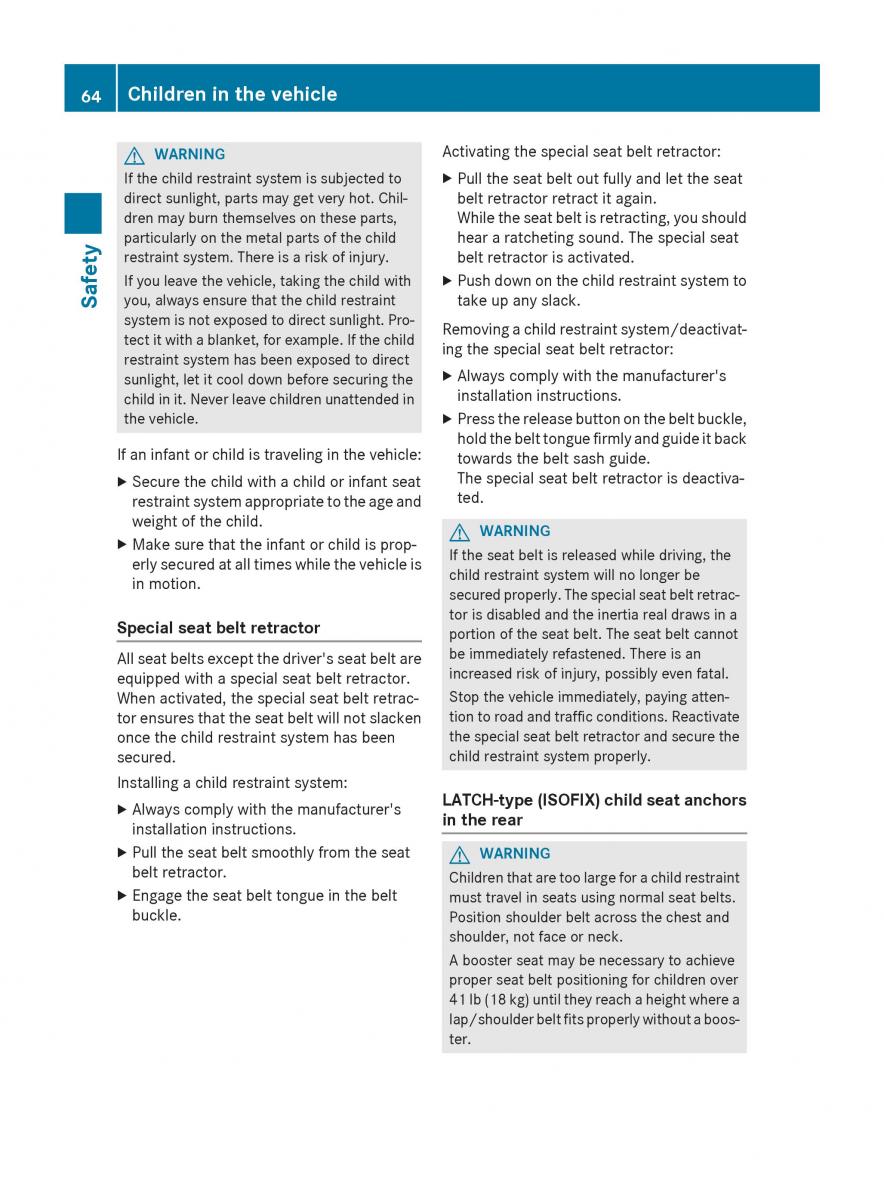 64 Children in the vehicle

Safety

⚠ WARNING

If the child restraint system is subjected to direct sunlight, parts may get very hot. Children may burn themselves on these parts, particularly on the metal parts of the child restraint system. There is a risk of injury.

If you leave the vehicle, taking the child with you, always ensure that the child restraint system is not exposed to direct sunlight. Protect it with a blanket, for example. If the child restraint system has been exposed to direct sunlight, let it cool down before securing the child in it. Never leave children unattended in the vehicle.

If an infant or child is traveling in the vehicle:

▶ Secure the child with a child or infant seat restraint system appropriate to the age and weight of the child.

▶ Make sure that the infant or child is properly secured at all times while the vehicle is in motion.

Special seat belt retractor

All seat belts except the driver's seat belt are equipped with a special seat belt retractor. When activated, the special seat belt retractor ensures that the seat belt will not slacken once the child restraint system has been secured.

Installing a child restraint system:

▶ Always comply with the manufacturer's installation instructions.

▶ Pull the seat belt smoothly from the seat belt retractor.

▶ Engage the seat belt tongue in the belt buckle.

Activating the special seat belt retractor:

▶ Pull the seat belt out fully and let the seat belt retractor retract it again.
While the seat belt is retracting, you should hear a ratcheting sound. The special seat belt retractor is activated.

▶ Push down on the child restraint system to take up any slack.

Removing a child restraint system/deactivating the special seat belt retractor:

▶ Always comply with the manufacturer's installation instructions.

▶ Press the release button on the belt buckle, hold the belt tongue firmly and guide it back towards the belt sash guide.
The special seat belt retractor is deactivated.

⚠ WARNING

If the seat belt is released while driving, the child restraint system will no longer be secured properly. The special seat belt retractor is disabled and the inertia real draws in a portion of the seat belt. The seat belt cannot be immediately refastened. There is an increased risk of injury, possibly even fatal.

Stop the vehicle immediately, paying attention to road and traffic conditions. Reactivate the special seat belt retractor and secure the child restraint system properly.

LATCH-type (ISOFIX) child seat anchors in the rear

⚠ WARNING

Children that are too large for a child restraint must travel in seats using normal seat belts. Position shoulder belt across the chest and shoulder, not face or neck.

A booster seat may be necessary to achieve proper seat belt positioning for children over 41 lb (18 kg) until they reach a height where a lap/shoulder belt fits properly without a booster.